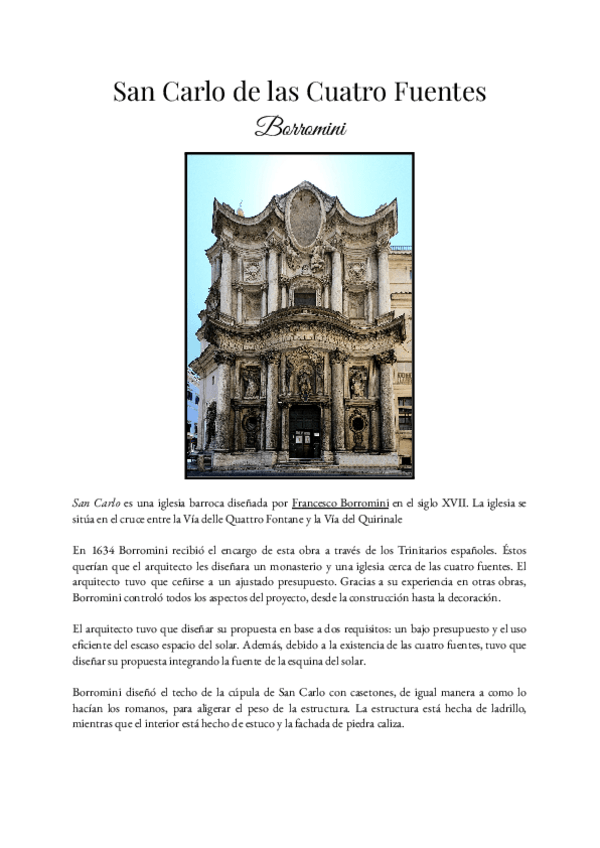 San Carlo de las Cuatro Fuentes

Borromini

San Carlo es una iglesia barroca diseñada por Francesco Borromini en el siglo XVII. La iglesia se sitúa en el cruce entre la Vía delle Quattro Fontane y la Vía del Quirinale

En 1634 Borromini recibió el encargo de esta obra a través de los Trinitarios españoles. Éstos querían que el arquitecto les diseñara un monasterio y una iglesia cerca de las cuatro fuentes. El arquitecto tuvo que ceñirse a un ajustado presupuesto. Gracias a su experiencia en otras obras, Borromini controló todos los aspectos del proyecto, desde la construcción hasta la decoración.

El arquitecto tuvo que diseñar su propuesta en base a dos requisitos: un bajo presupuesto y el uso eficiente del escaso espacio del solar. Además, debido a la existencia de las cuatro fuentes, tuvo que diseñar su propuesta integrando la fuente de la esquina del solar.

Borromini diseñó el techo de la cúpula de San Carlo con casetones, de igual manera a como lo hacían los romanos, para aligerar el peso de la estructura. La estructura está hecha de ladrillo, mientras que el interior está hecho de estuco y la fachada de piedra caliza.